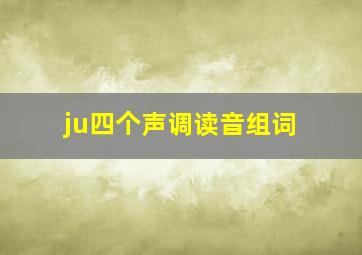 ju四个声调读音组词